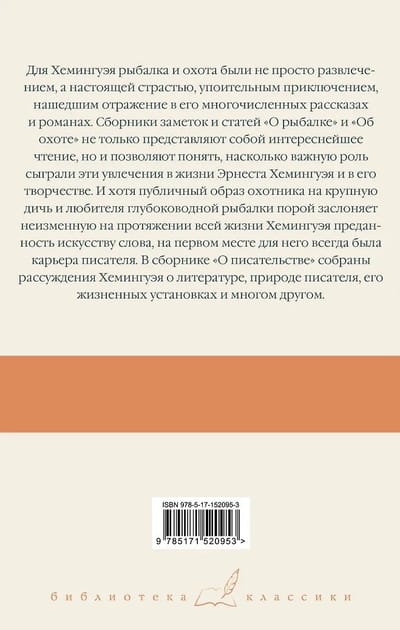 Для Хемингуэя рыбалка и охота были не просто развлечением, а настоящей страстью, упоительным приключением, нашедшим отражение в его многочисленных рассказах и романах. Сборники заметок и статей «О рыбалке» и «Об охоте» не только представляют собой интереснейшее чтение, но и позволяют понять, насколько важную роль сыграли эти увлечения в жизни Эрнеста Хемингуэя и в его творчестве. И хотя публичный образ охотника на крупную дичь и любителя глубоководной рыбалки порой заслоняет неизменную на протяжении всей жизни Хемингуэя преданность искусству слова, на первом месте для него всегда была карьера писателя. В сборнике «О писательстве» собраны рассуждения Хемингуэя о литературе, природе писателя, его жизненных установках и многом другом.

ISBN 978-5-17-152095-3

9 785171 520953 >

библиотека классики